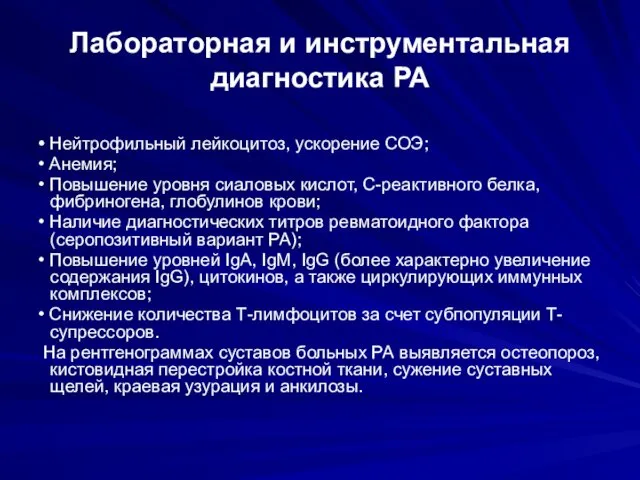 Лабораторная и инструментальная диагностика РА

• Нейтрофильный лейкоцитоз, ускорение СОЭ;
• Анемия;
• Повышение уровня сиаловых кислот, С-реактивного белка, фибриногена, глобулинов крови;
• Наличие диагностических титров ревматоидного фактора (серопозитивный вариант РА);
• Повышение уровней IgA, IgM, IgG (более характерно увеличение содержания IgG), цитокинов, а также циркулирующих иммунных комплексов;
• Снижение количества Т-лимфоцитов за счет субпопуляции Т-супрессоров.

На рентгенограммах суставов больных РА выявляется остеопороз, кистовидная перестройка костной ткани, сужение суставных щелей, краевая узурация и анкилозы.